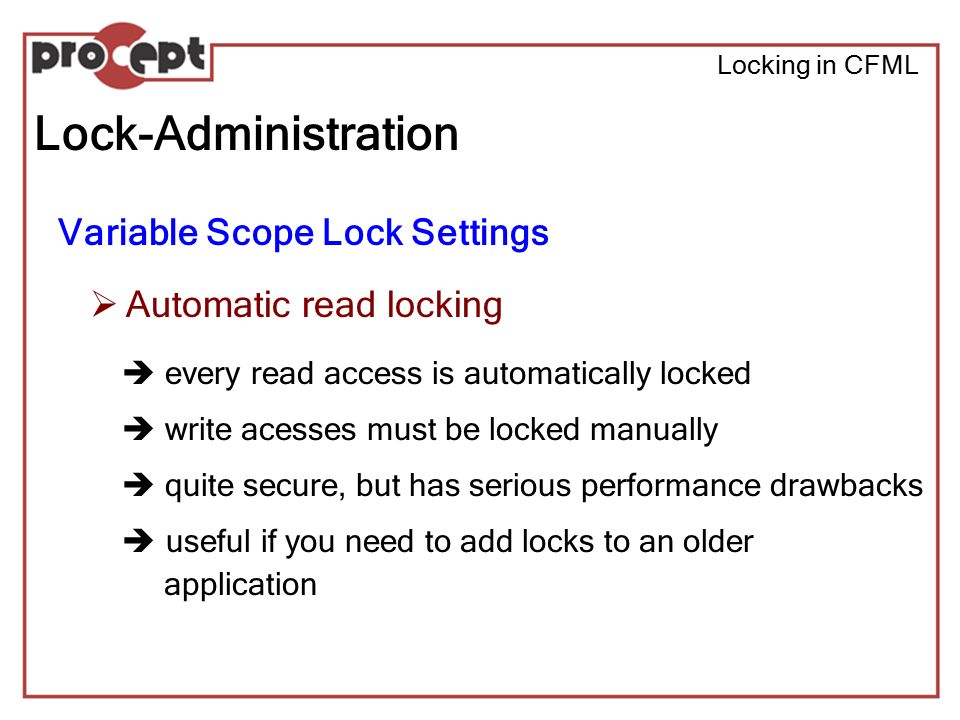 procept

Locking in CFML

Lock-Administration

Variable Scope Lock Settings

➢ Automatic read locking

➔ every read access is automatically locked

➔ write acesses must be locked manually

➔ quite secure, but has serious performance drawbacks

➔ useful if you need to add locks to an older application